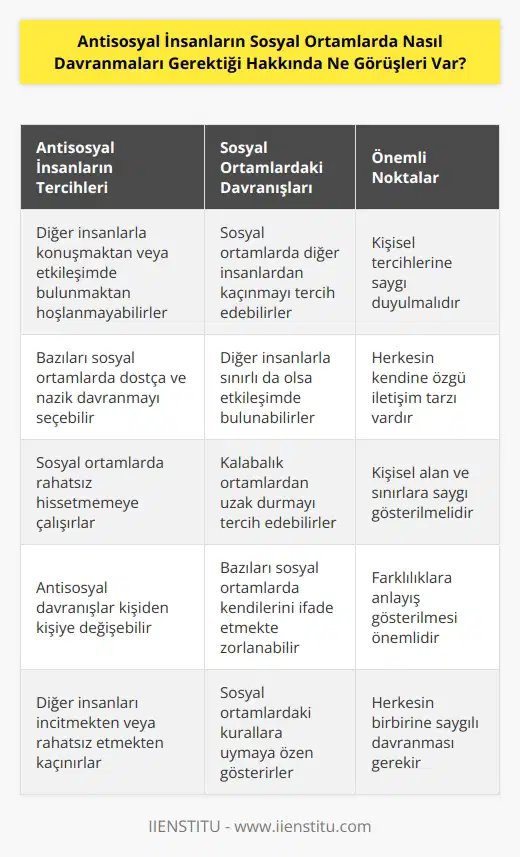 Antisosyal İnsanların Sosyal Ortamlarda Nasıl Davranmaları Gerektiği Hakkında Ne Görüşleri Var?

| Antisosyal İnsanların Tercihleri | Sosyal Ortamlardaki Davranışları | Önemli Noktalar |
|---|---|---|
| Diğer insanlarla konuşmaktan veya etkileşimde bulunmaktan hoşlanmayabilirler | Sosyal ortamlarda diğer insanlardan kaçınmayı tercih edebilirler | Kişisel tercihlerine saygı duyulmalıdır |
| Bazıları sosyal ortamlarda dostça ve nazik davranmayı seçebilir | Diğer insanlarla sınırlı da olsa etkileşimde bulunabilirler | Herkesin kendine özgü iletişim tarzı vardır |
| Sosyal ortamlarda rahatsız hissetmemeye çalışırlar | Kalabalık ortamlardan uzak durmayı tercih edebilirler | Kişisel alan ve sınırlara saygı gösterilmelidir |
| Antisosyal davranışlar kişiden kişiye değişebilir | Bazıları sosyal ortamlarda kendilerini ifade etmekte zorlanabilir | Farklılıklara anlayış gösterilmesi önemlidir |
| Diğer insanları incitmekten veya rahatsız etmekten kaçınırlar | Sosyal ortamlardaki kurallara uymaya özen gösterirler | Herkesin birbirine saygılı davranması gerekir |

IIENSTITU - www.iienstitu.com